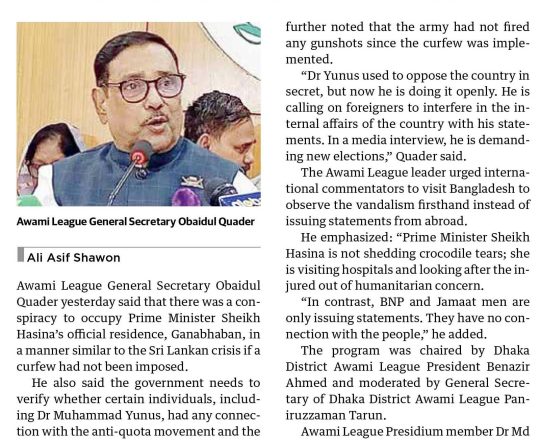 Awami League General Secretary Obaidul Quader

Ali Asif Shawon

Awami League General Secretary Obaidul Quader yesterday said that there was a conspiracy to occupy Prime Minister Sheikh Hasina's official residence, Ganabhaban, in a manner similar to the Sri Lankan crisis if a curfew had not been imposed.

He also said the government needs to verify whether certain individuals, including Dr Muhammad Yunus, had any connection with the anti-quota movement and the

further noted that the army had not fired any gunshots since the curfew was implemented.

"Dr Yunus used to oppose the country in secret, but now he is doing it openly. He is calling on foreigners to interfere in the internal affairs of the country with his statements. In a media interview, he is demanding new elections," Quader said.

The Awami League leader urged international commentators to visit Bangladesh to observe the vandalism firsthand instead of issuing statements from abroad.

He emphasized: "Prime Minister Sheikh Hasina is not shedding crocodile tears; she is visiting hospitals and looking after the injured out of humanitarian concern.

"In contrast, BNP and Jamaat men are only issuing statements. They have no connection with the people," he added.

The program was chaired by Dhaka District Awami League President Benazir Ahmed and moderated by General Secretary of Dhaka District Awami League Paniruzzaman Tarun.

Awami League Presidium member Dr Md